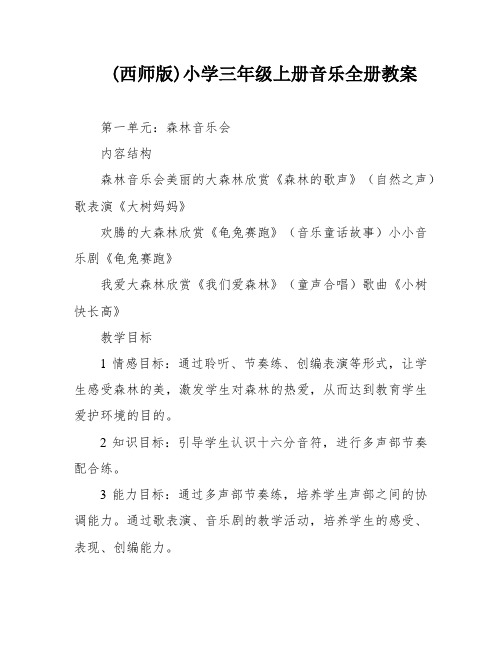 (西师版)小学三年级上册音乐全册教案

第一单元：森林音乐会

内容结构

森林音乐会美丽的大森林欣赏《森林的歌声》（自然之声）歌表演《大树妈妈》

欢腾的大森林欣赏《龟兔赛跑》（音乐童话故事）小小音乐剧《龟兔赛跑》

我爱大森林欣赏《我们爱森林》（童声合唱）歌曲《小树快长高》

教学目标

1 情感目标：通过聆听、节奏练、创编表演等形式，让学生感受森林的美，激发学生对森林的热爱，从而达到教育学生爱护环境的目的。

2 知识目标：引导学生认识十六分音符，进行多声部节奏配合练。

3 能力目标：通过多声部节奏练，培养学生声部之间的协调能力。通过歌表演、音乐剧的教学活动，培养学生的感受、表现、创编能力。